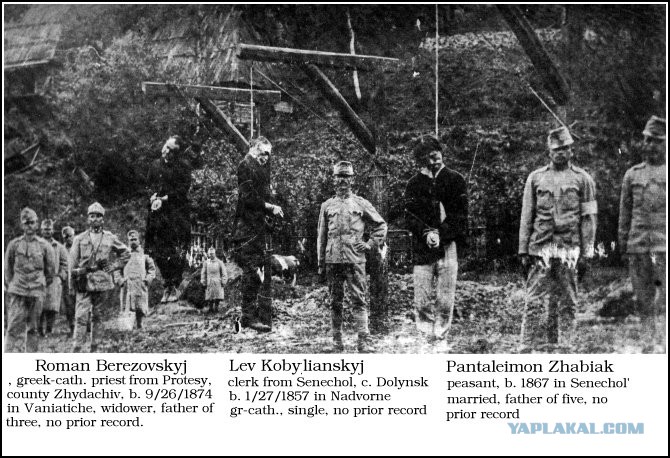 Roman Berezovskyj

, greek-cath. priest from Protesy, county Zhydachiv, b. 9/26/1874 in Vaniatiche, widower, father of three, no prior record.

Lev Kobylianskyj

clerk from Senechol, c. Dolynsk b. 1/27/1857 in Nadvorne gr-cath., single, no prior record

Pantaleimon Zhabiak

peasant, b. 1867 in Senechol' married, father of five, no prior record

YAPLAKAL.COM